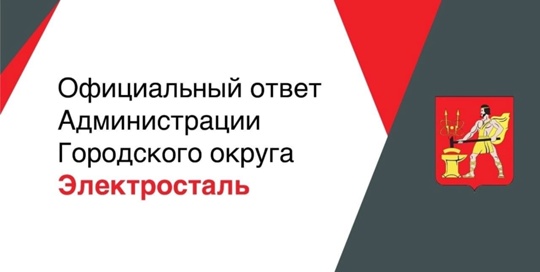 Официальный ответ Администрации Городского округа Электросталь